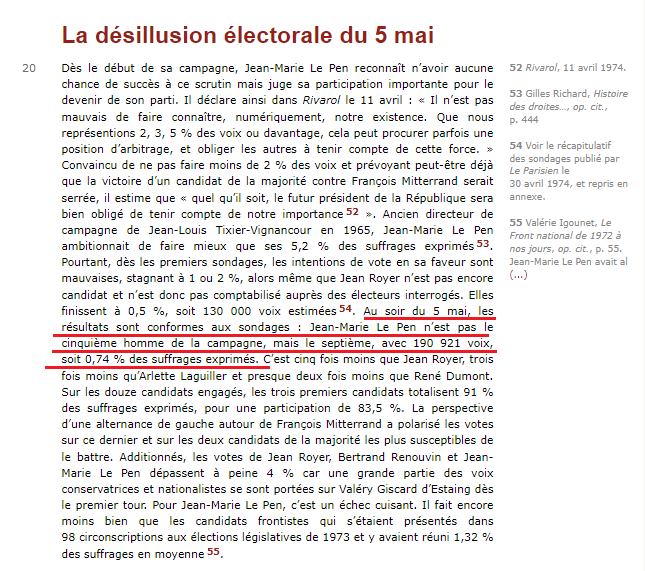 La désillusion électorale du 5 mai

20

Dès le début de sa campagne, Jean-Marie Le Pen reconnaît n'avoir aucune chance de succès à ce scrutin mais juge sa participation importante pour le devenir de son parti. Il déclare ainsi dans Rivarol le 11 avril : « Il n'est pas mauvais de faire connaître, numériquement, notre existence. Que nous représentions 2, 3, 5 % des voix ou davantage, cela peut procurer parfois une position d'arbitrage, et obliger les autres à tenir compte de cette force. » Convaincu de ne pas faire moins de 2 % des voix et prévoyant peut-être déjà que la victoire d'un candidat de la majorité contre François Mitterrand serait serrée, il estime que « quel qu'il soit, le futur président de la République sera bien obligé de tenir compte de notre importance 52 ». Ancien directeur de campagne de Jean-Louis Tixier-Vignancour en 1965, Jean-Marie Le Pen ambitionnait de faire mieux que ses 5,2 % des suffrages exprimés 53. Pourtant, dès les premiers sondages, les intentions de vote en sa faveur sont mauvaises, stagnant à 1 ou 2 %, alors même que Jean Royer n'est pas encore candidat et n'est donc pas comptabilisé auprès des électeurs interrogés. Elles finissent à 0,5 %, soit 130 000 voix estimées 54. Au soir du 5 mai, les résultats sont conformes aux sondages : Jean-Marie Le Pen n'est pas le cinquième homme de la campagne, mais le septième, avec 190 921 voix, soit 0,74 % des suffrages exprimés. C'est cinq fois moins que Jean Royer, trois fois moins qu'Arlette Laguiller et presque deux fois moins que René Dumont. Sur les douze candidats engagés, les trois premiers candidats totalisent 91 % des suffrages exprimés, pour une participation de 83,5 %. La perspective d'une alternance de gauche autour de François Mitterrand a polarisé les votes sur ce dernier et sur les deux candidats de la majorité les plus susceptibles de le battre. Additionnés, les votes de Jean Royer, Bertrand Renouvin et Jean-Marie Le Pen dépassent à peine 4 % car une grande partie des voix conservatrices et nationalistes se sont portées sur Valéry Giscard d'Estaing dès le premier tour. Pour Jean-Marie Le Pen, c'est un échec cuisant. Il fait encore moins bien que les candidats frontistes qui s'étaient présentés dans 98 circonscriptions aux élections législatives de 1973 et y avaient réuni 1,32 % des suffrages en moyenne 55.

52 Rivarol, 11 avril 1974.

53 Gilles Richard, Histoire des droites..., op. cit., p. 444

54 Voir le récapitulatif des sondages publié par Le Parisien le 30 avril 1974, et repris en annexe.

55 Valérie Igounet, Le Front national de 1972 à nos jours, op. cit., p. 55. Jean-Marie Le Pen avait al (...)